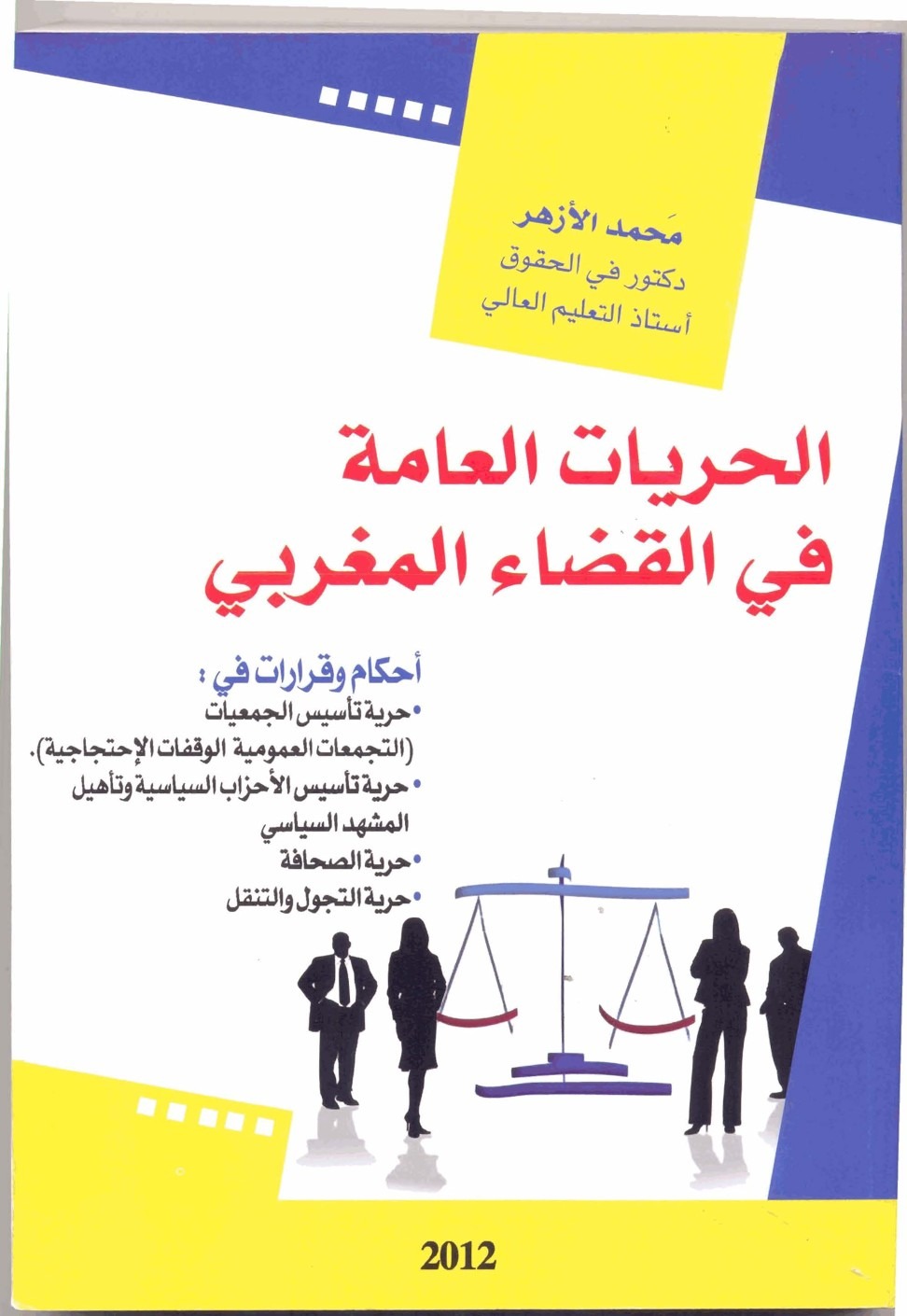 مَحمد الأزهر
دكتور في الحقوق
أستاذ التعليم العالي

الحريات العامة
في القضاء المغربي

أحكام وقرارات في :
• حرية تأسيس الجمعيات
(التجمعات العمومية الوقفات الإحتجاجية).
• حرية تأسيس الأحزاب السياسية وتأهيل المشهد السياسي
• حرية الصحافة
• حرية التجول والتنقل

2012